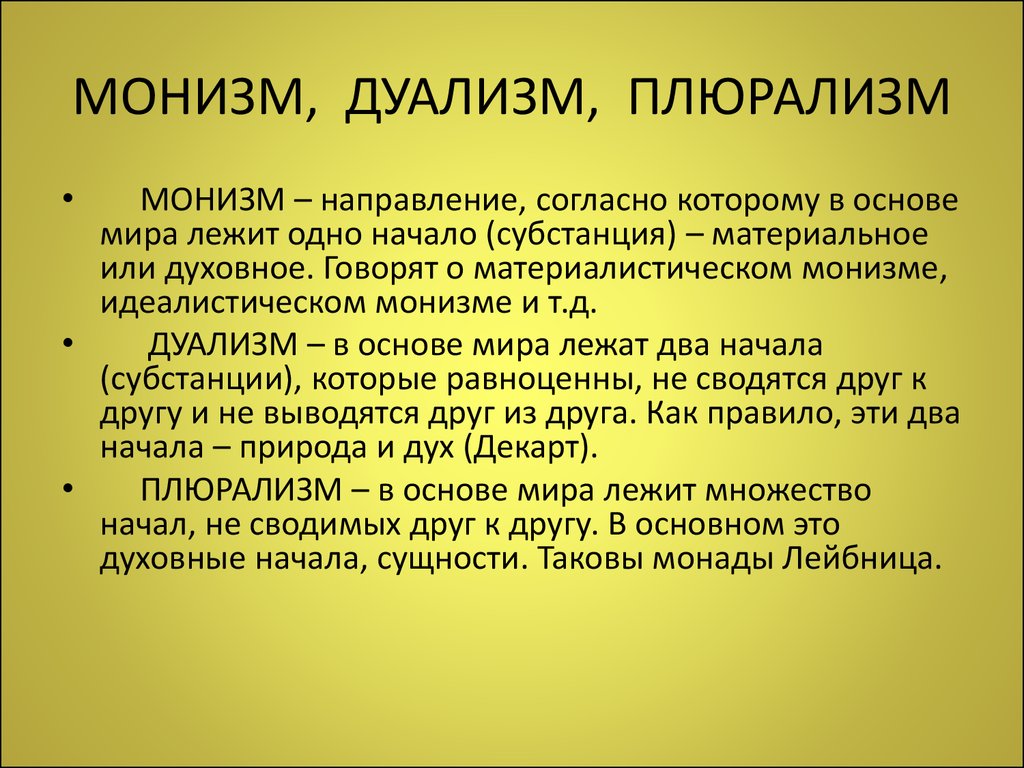 МОНИЗМ, ДУАЛИЗМ, ПЛЮРАЛИЗМ

• МОНИЗМ – направление, согласно которому в основе мира лежит одно начало (субстанция) – материальное или духовное. Говорят о материалистическом монизме, идеалистическом монизме и т.д.

• ДУАЛИЗМ – в основе мира лежат два начала (субстанции), которые равноценны, не сводятся друг к другу и не выводятся друг из друга. Как правило, эти два начала – природа и дух (Декарт).

• ПЛЮРАЛИЗМ – в основе мира лежит множество начал, не сводимых друг к другу. В основном это духовные начала, сущности. Таковы монады Лейбница.